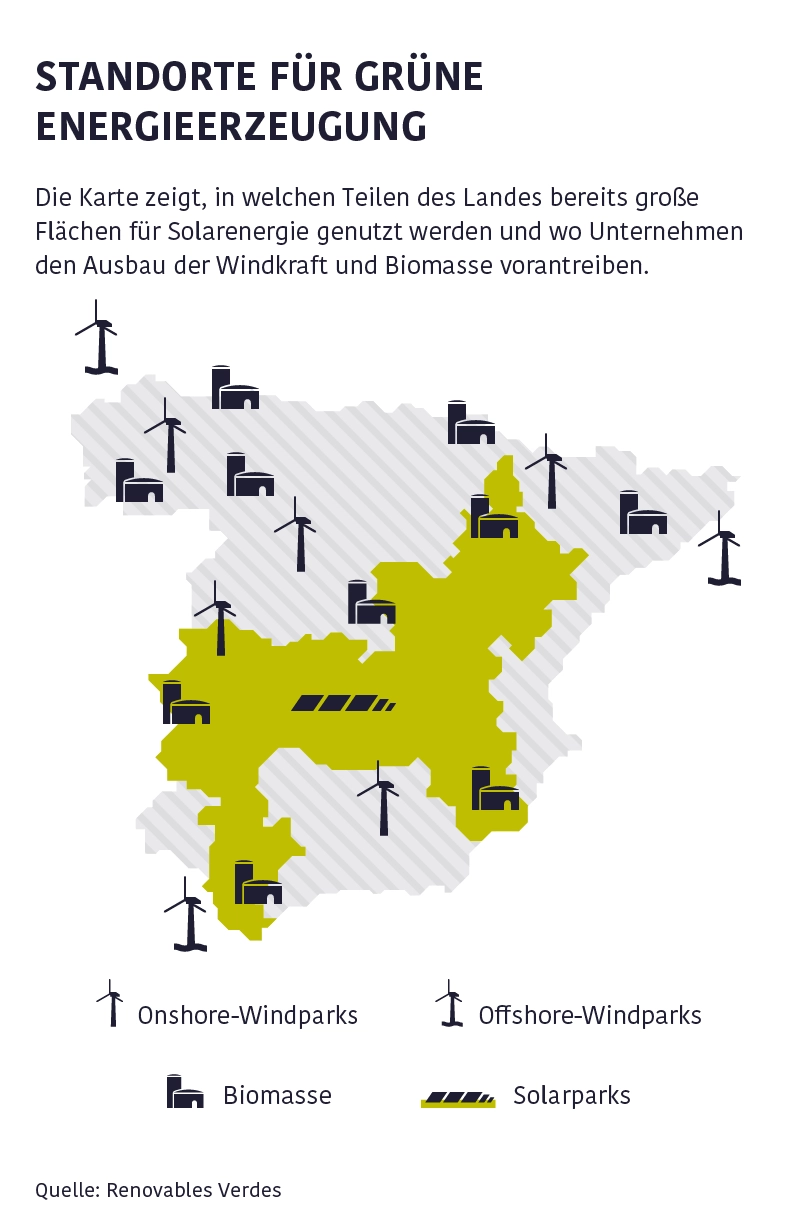 STANDORTE FÜR GRÜNE ENERGIEERZEUGUNG

Die Karte zeigt, in welchen Teilen des Landes bereits große Flächen für Solarenergie genutzt werden und wo Unternehmen den Ausbau der Windkraft und Biomasse vorantreiben.

Onshore-Windparks

Offshore-Windparks

Biomasse

Solarparks

Quelle: Renovables Verdes